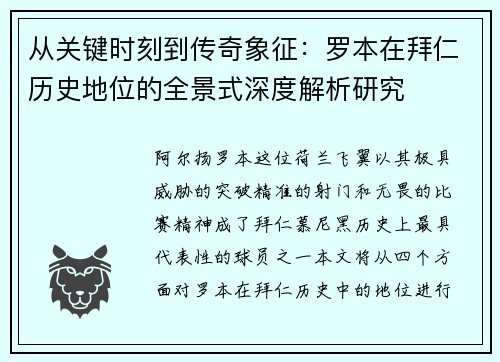 从关键时刻到传奇象征：罗本在拜仁历史地位的全景式深度解析研究

阿尔扬罗本这位荷兰飞翼以其极具威胁的突破精准的射门和无畏的比赛精神成了拜仁慕尼黑历史上最具代表性的球员之一本文将从四个方面对罗本在拜仁历史中的地位进行